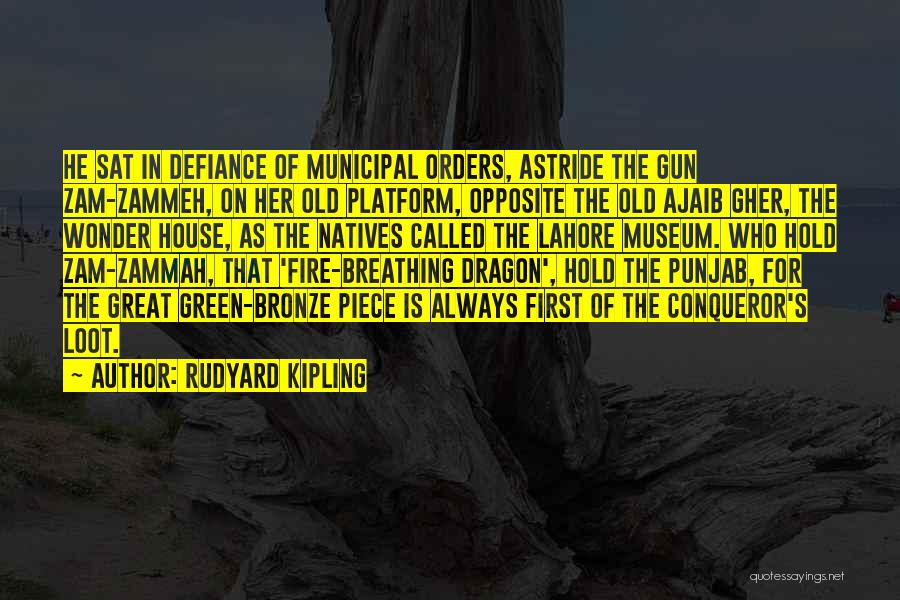 HE SAT IN DEFIANCE OF MUNICIPAL ORDERS, ASTRIDE THE GUN ZAM-ZAMMEH, ON HER OLD PLATFORM, OPPOSITE THE OLD AJAIB GHER, THE WONDER HOUSE, AS THE NATIVES CALLED THE LAHORE MUSEUM. WHO HOLD ZAM-ZAMMAH, THAT 'FIRE-BREATHING DRAGON', HOLD THE PUNJAB, FOR THE GREAT GREEN-BRONZE PIECE IS ALWAYS FIRST OF THE CONQUEROR'S LOOT.

~ AUTHOR: RUDYARD KIPLING

quotessayings.net